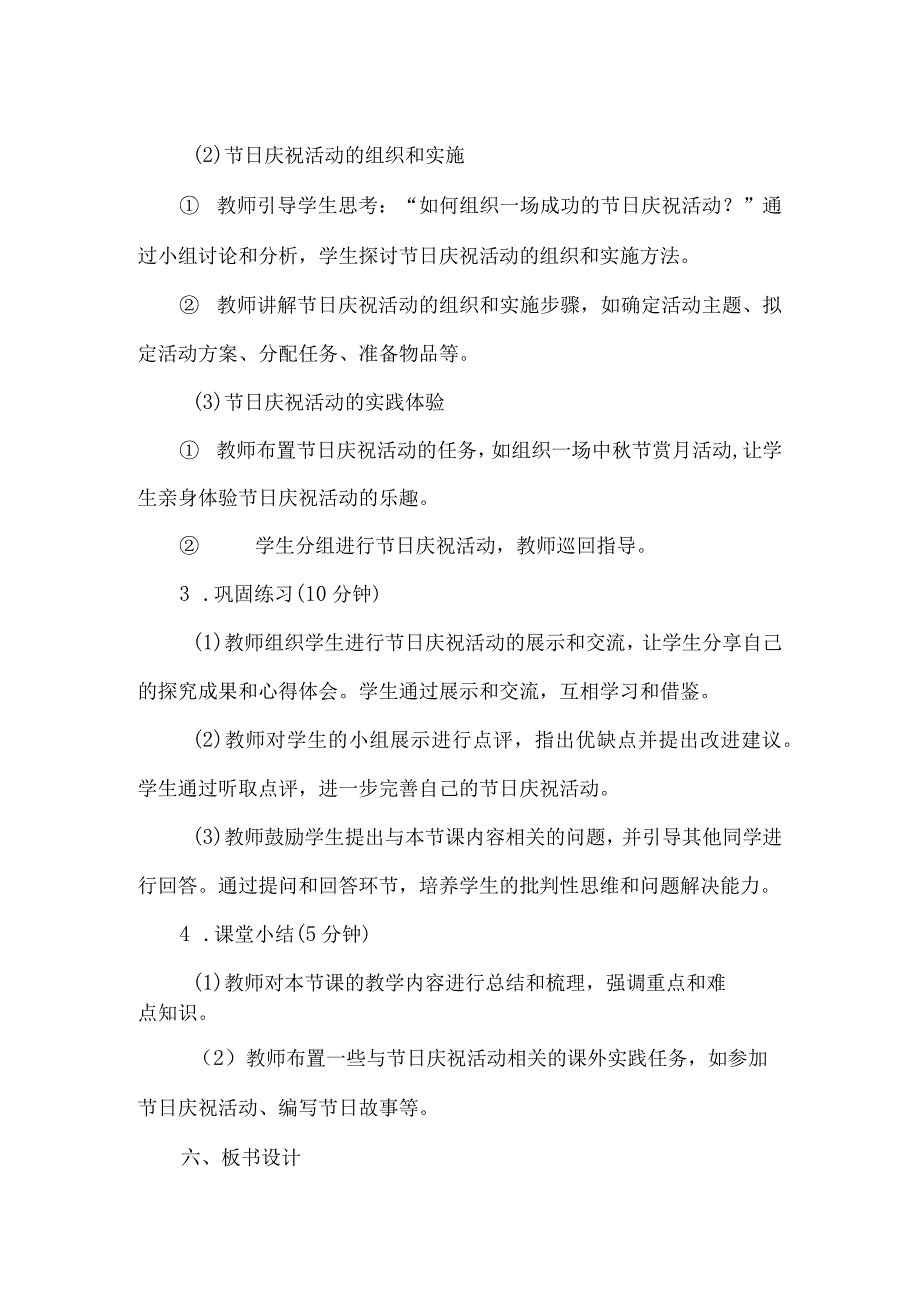 (2)节日庆祝活动的组织和实施

① 教师引导学生思考：“如何组织一场成功的节日庆祝活动？”通过小组讨论和分析，学生探讨节日庆祝活动的组织和实施方法。

② 教师讲解节日庆祝活动的组织和实施步骤，如确定活动主题、拟定活动方案、分配任务、准备物品等。

(3)节日庆祝活动的实践体验

① 教师布置节日庆祝活动的任务，如组织一场中秋节赏月活动,让学生亲身体验节日庆祝活动的乐趣。

② 学生分组进行节日庆祝活动，教师巡回指导。

3 .巩固练习(10 分钟)

(1)教师组织学生进行节日庆祝活动的展示和交流，让学生分享自己的探究成果和心得体会。学生通过展示和交流，互相学习和借鉴。

(2)教师对学生的小组展示进行点评，指出优缺点并提出改进建议。学生通过听取点评，进一步完善自己的节日庆祝活动。

(3)教师鼓励学生提出与本节课内容相关的问题，并引导其他同学进行回答。通过提问和回答环节，培养学生的批判性思维和问题解决能力。

4 .课堂小结(5 分钟)

(1)教师对本节课的教学内容进行总结和梳理，强调重点和难点知识。

（2）教师布置一些与节日庆祝活动相关的课外实践任务，如参加节日庆祝活动、编写节日故事等。

六、板书设计